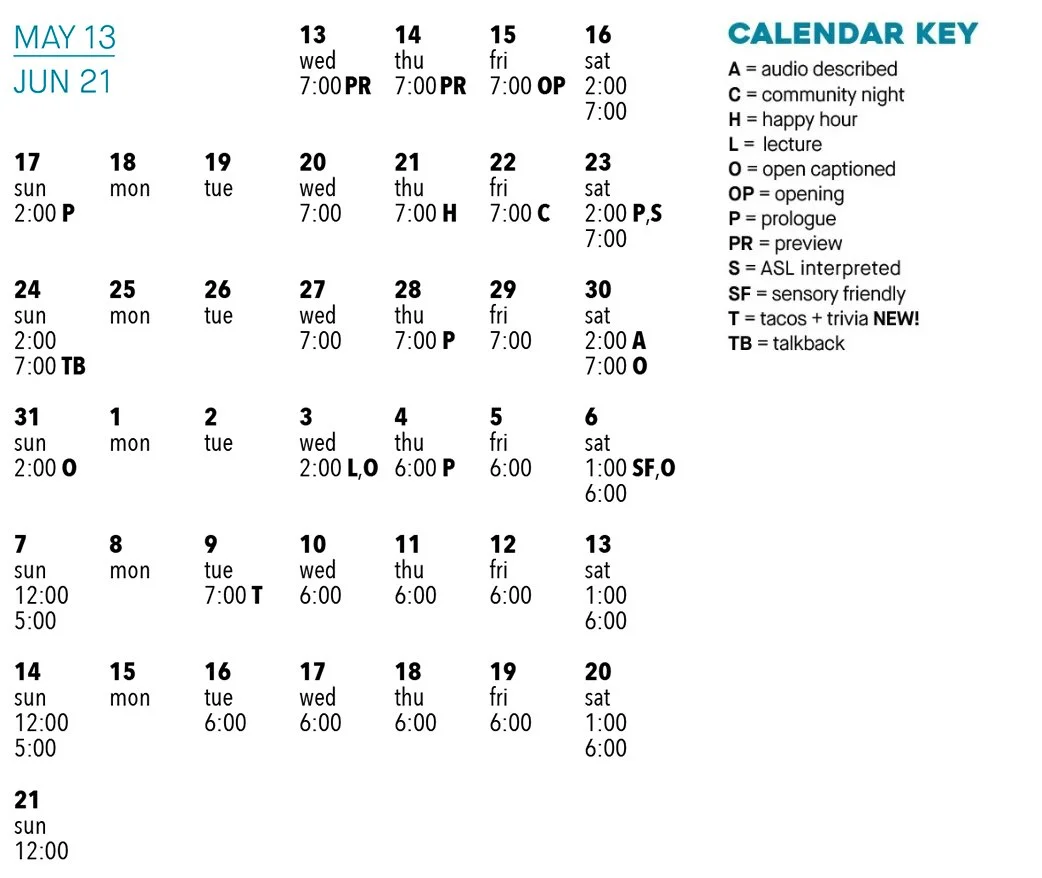 MAY 13
JUN 21

| | | | | | | |
|---|---|---|---|---|---|---|
| | | | 13 wed 7:00 PR | 14 thu 7:00 PR | 15 fri 7:00 OP | 16 sat 2:00 7:00 |
| 17 sun 2:00 P | 18 mon | 19 tue | 20 wed 7:00 | 21 thu 7:00 H | 22 fri 7:00 C | 23 sat 2:00 P,S 7:00 |
| 24 sun 2:00 7:00 TB | 25 mon | 26 tue | 27 wed 7:00 | 28 thu 7:00 P | 29 fri 7:00 | 30 sat 2:00 A 7:00 O |
| 31 sun 2:00 O | 1 mon | 2 tue | 3 wed 2:00 L,O | 4 thu 6:00 P | 5 fri 6:00 | 6 sat 1:00 SF,O 6:00 |
| 7 sun 12:00 5:00 | 8 mon | 9 tue 7:00 T | 10 wed 6:00 | 11 thu 6:00 | 12 fri 6:00 | 13 sat 1:00 6:00 |
| 14 sun 12:00 5:00 | 15 mon | 16 tue 6:00 | 17 wed 6:00 | 18 thu 6:00 | 19 fri 6:00 | 20 sat 1:00 6:00 |
| 21 sun 12:00 | | | | | | |

CALENDAR KEY
A = audio described
C = community night
H = happy hour
L = lecture
O = open captioned
OP = opening
P = prologue
PR = preview
S = ASL interpreted
SF = sensory friendly
T = tacos + trivia NEW!
TB = talkback